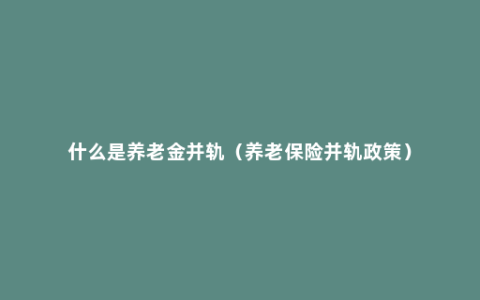 什么是养老金并轨（养老保险并轨政策）